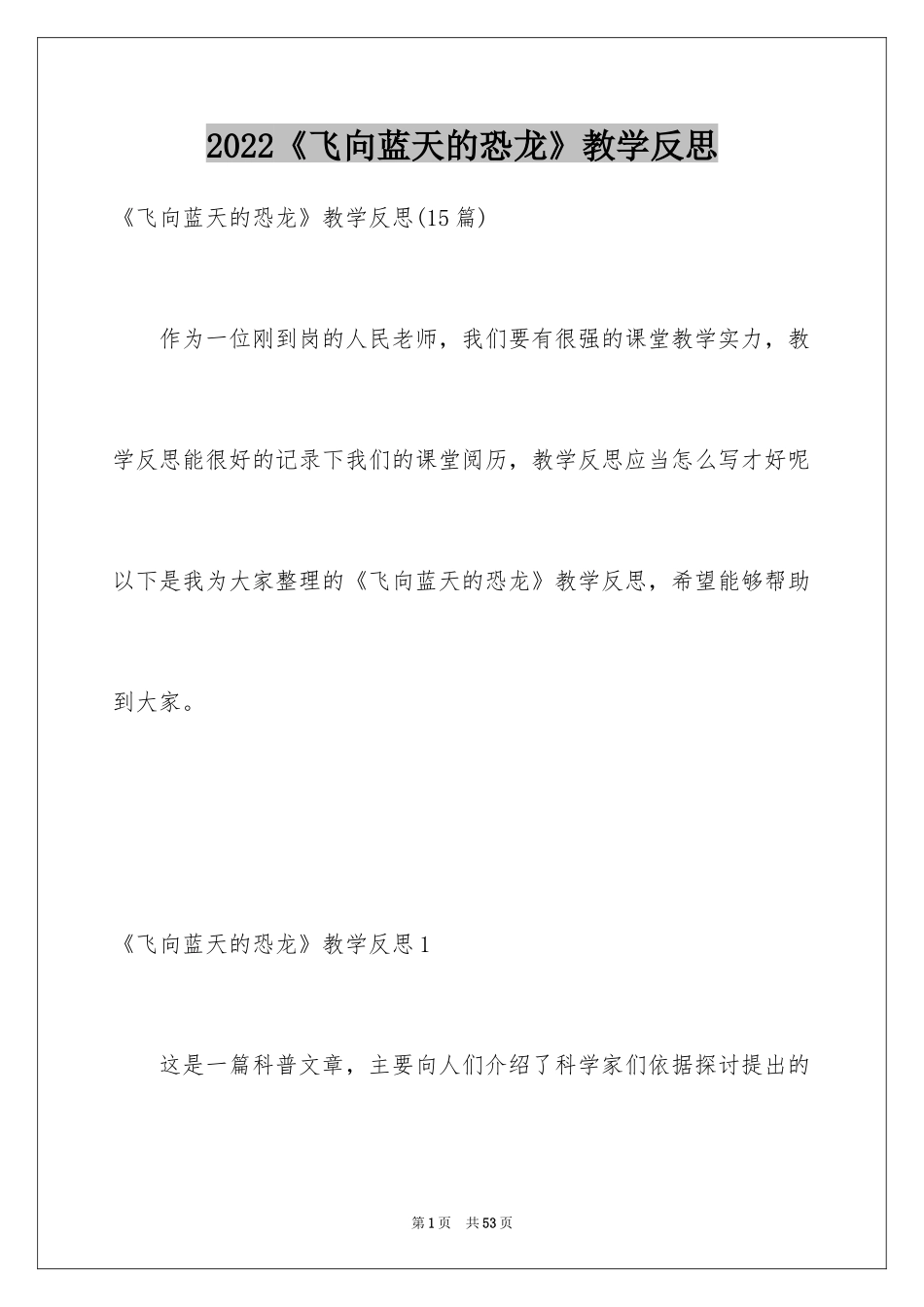 2022《飞向蓝天的恐龙》教学反思

《飞向蓝天的恐龙》教学反思(15篇)

作为一位刚到岗的人民老师，我们要有很强的课堂教学实力，教学反思能很好的记录下我们的课堂阅历，教学反思应当怎么写才好呢以下是我为大家整理的《飞向蓝天的恐龙》教学反思，希望能够帮助到大家。

《飞向蓝天的恐龙》教学反思1

这是一篇科普文章，主要向人们介绍了科学家们依据探讨提出的

第1页 共53页